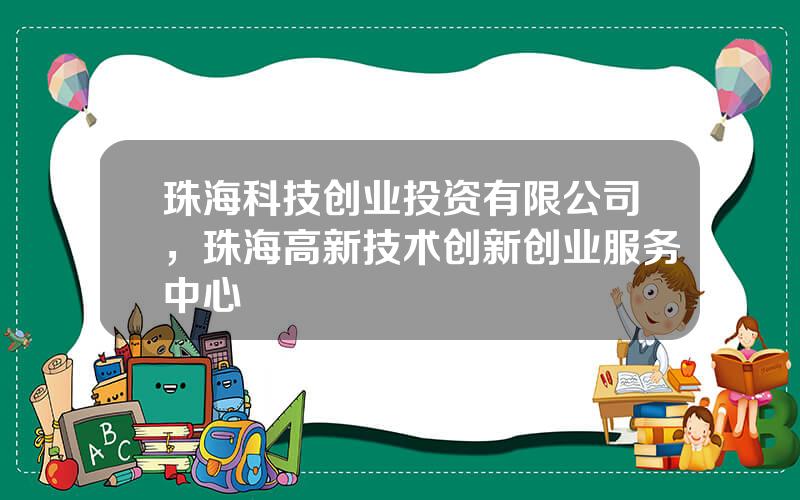 珠海科技创业投资有限公司，珠海高新技术创新创业服务中心

A B C